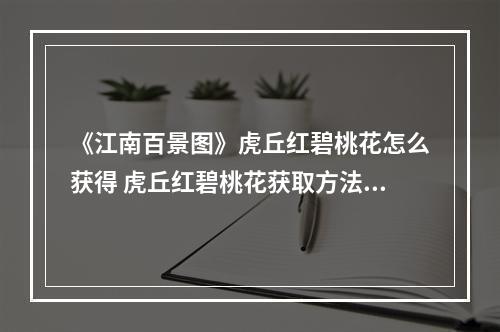 《江南百景图》虎丘红碧桃花怎么获得 虎丘红碧桃花获取方法...